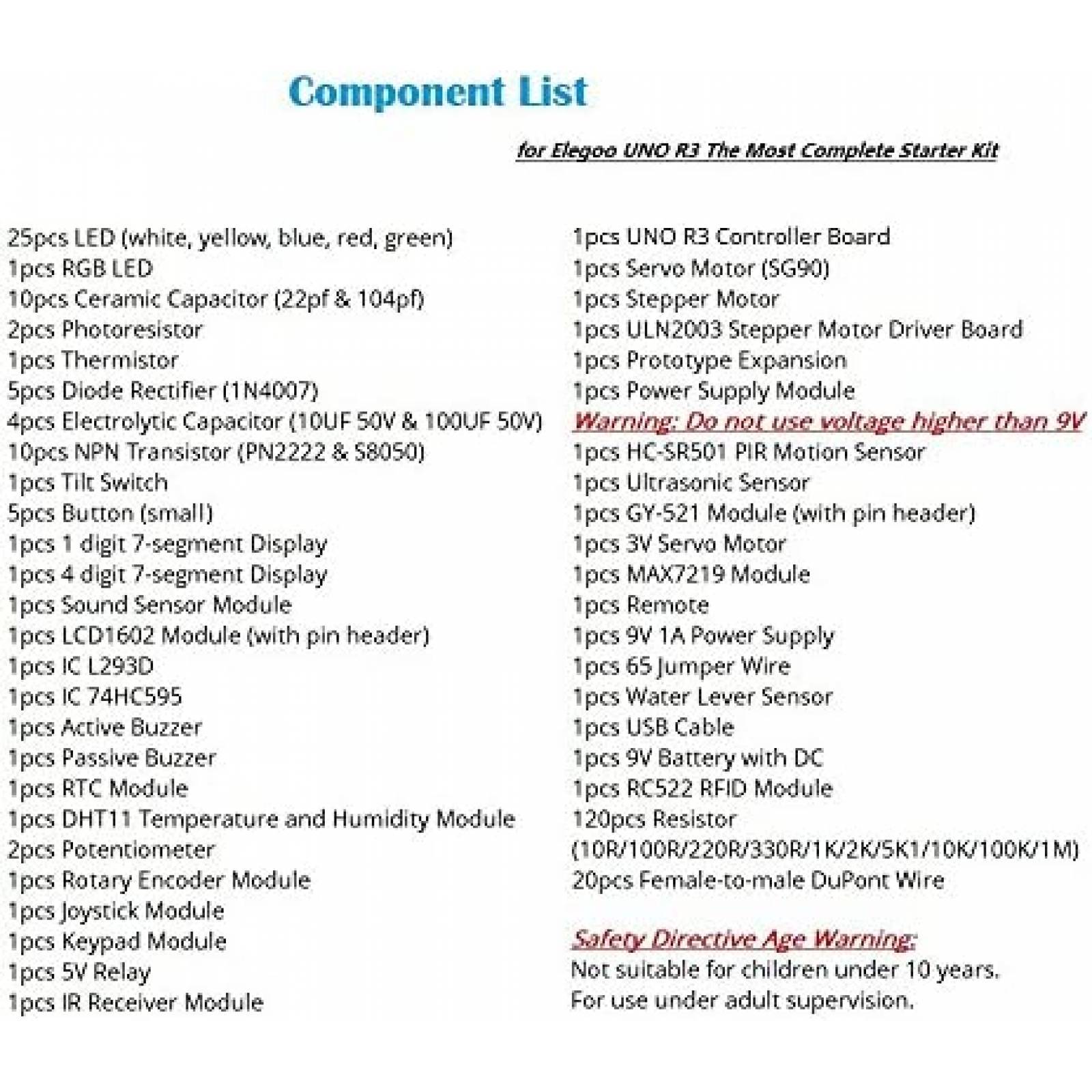 Component List

for Elegoo UNO R3 The Most Complete Starter Kit

25pcs LED (white, yellow, blue, red, green)
1pcs RGB LED
10pcs Ceramic Capacitor (22pf & 104pf)
2pcs Photoresistor
1pcs Thermistor
5pcs Diode Rectifier (1N4007)
4pcs Electrolytic Capacitor (10UF 50V & 100UF 50V)
10pcs NPN Transistor (PN2222 & S8050)
1pcs Tilt Switch
5pcs Button (small)
1pcs 1 digit 7-segment Display
1pcs 4 digit 7-segment Display
1pcs Sound Sensor Module
1pcs LCD1602 Module (with pin header)
1pcs IC L293D
1pcs IC 74HC595
1pcs Active Buzzer
1pcs Passive Buzzer
1pcs RTC Module
1pcs DHT11 Temperature and Humidity Module
2pcs Potentiometer
1pcs Rotary Encoder Module
1pcs Joystick Module
1pcs Keypad Module
1pcs 5V Relay
1pcs IR Receiver Module

1pcs UNO R3 Controller Board
1pcs Servo Motor (SG90)
1pcs Stepper Motor
1pcs ULN2003 Stepper Motor Driver Board
1pcs Prototype Expansion
1pcs Power Supply Module
Warning: Do not use voltage higher than 9V
1pcs HC-SR501 PIR Motion Sensor
1pcs Ultrasonic Sensor
1pcs GY-521 Module (with pin header)
1pcs 3V Servo Motor
1pcs MAX7219 Module
1pcs Remote
1pcs 9V 1A Power Supply
1pcs 65 Jumper Wire
1pcs Water Lever Sensor
1pcs USB Cable
1pcs 9V Battery with DC
1pcs RC522 RFID Module
120pcs Resistor
(10R/100R/220R/330R/1K/2K/5K1/10K/100K/1M)
20pcs Female-to-male DuPont Wire

Safety Directive Age Warning:
Not suitable for children under 10 years.
For use under adult supervision.